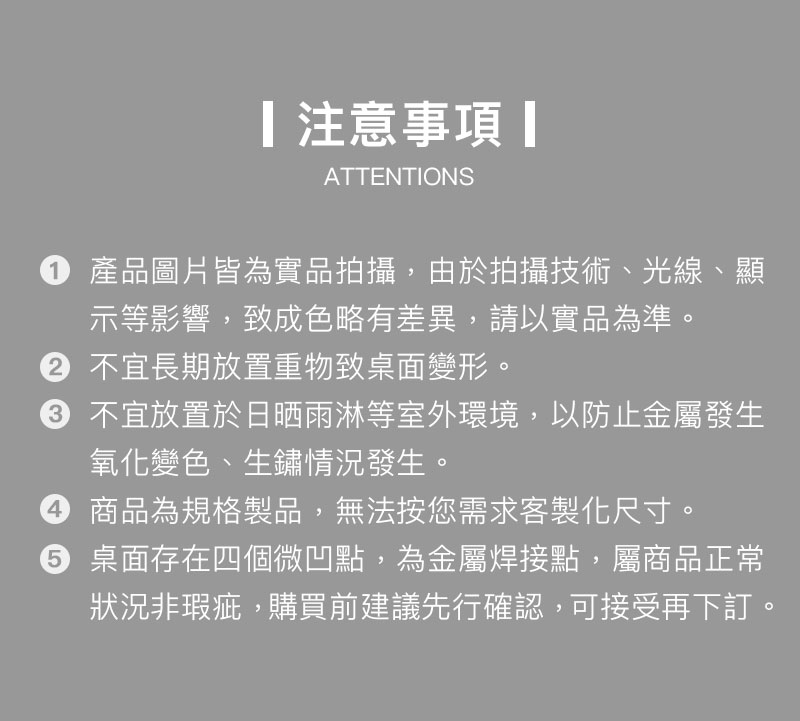 注意事項

ATTENTIONS

1 產品圖片皆為實品拍攝，由於拍攝技術、光線、顯示等影響，致成色略有差異，請以實品為準。

2 不宜長期放置重物致桌面變形。

3 不宜放置於日晒雨淋等室外環境，以防止金屬發生氧化變色、生鏽情況發生。

4 商品為規格製品，無法按您需求客製化尺寸。

5 桌面存在四個微凹點，為金屬焊接點，屬商品正常狀況非瑕疵，購買前建議先行確認，可接受再下訂。